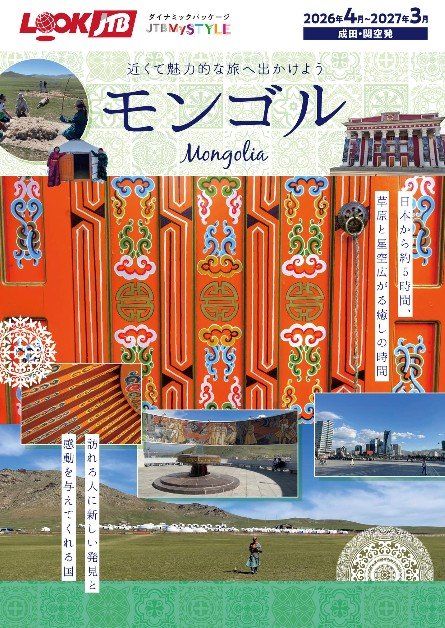 LOOK JTB

ダイナミックパッケージ
JTB MySTYLE

2026年4月~2027年3月
成田・関空発

近くて魅力的な旅へ出かけよう
モンゴル
Mongolia

日本から約5時間、
草原と星空広がる癒しの時間

訪れる人に新しい発見と
感動を与えてくれる国